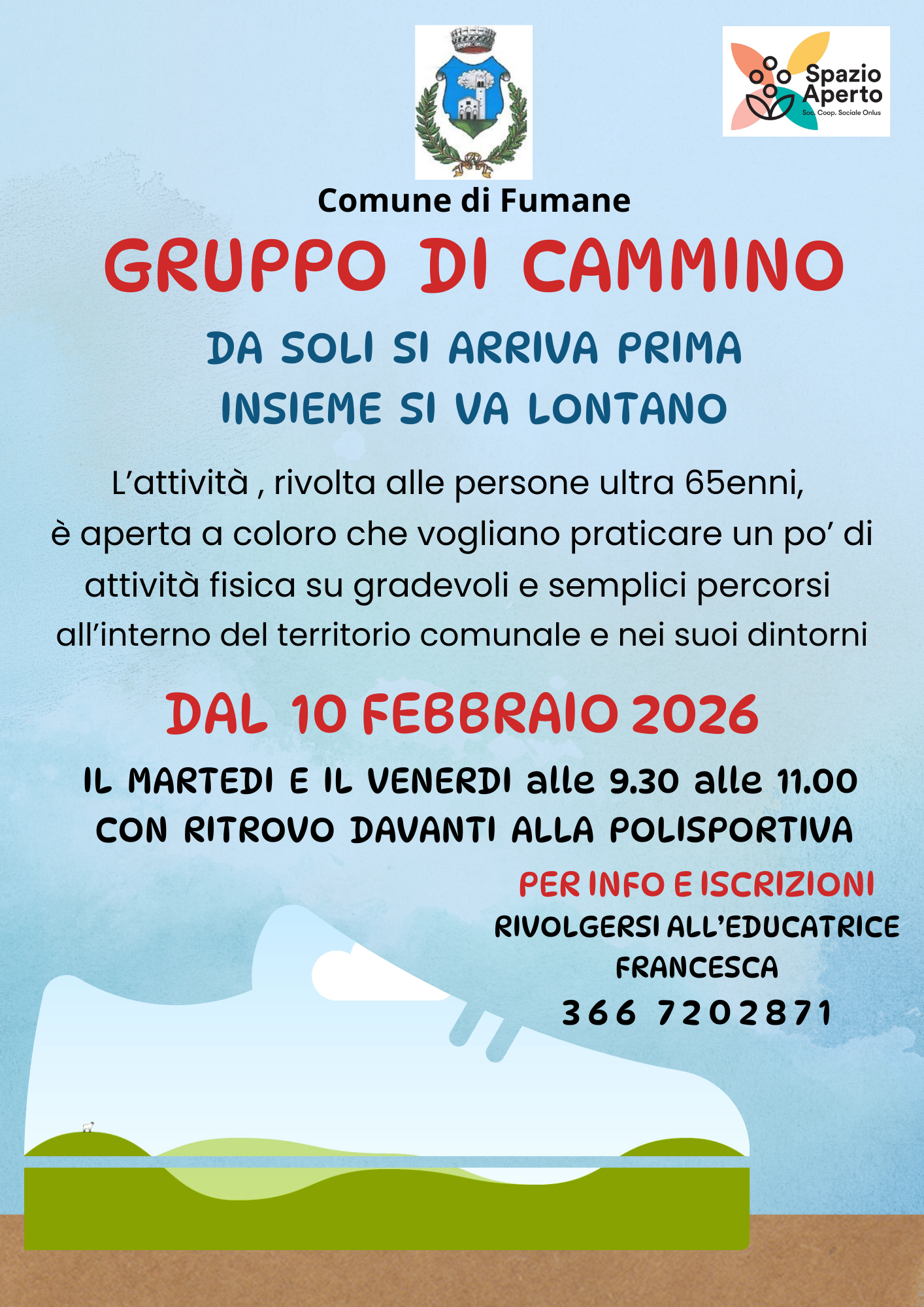 Spazio Aperto
Soc. Coop. Sociale Onlus

Comune di Fumane

GRUPPO DI CAMMINO

DA SOLI SI ARRIVA PRIMA
INSIEME SI VA LONTANO

L'attività , rivolta alle persone ultra 65enni, è aperta a coloro che vogliano praticare un po' di attività fisica su gradevoli e semplici percorsi all'interno del territorio comunale e nei suoi dintorni

DAL 10 FEBBRAIO 2026

IL MARTEDI E IL VENERDI alle 9.30 alle 11.00
CON RITROVO DAVANTI ALLA POLISPORTIVA

PER INFO E ISCRIZIONI
RIVOLGERSI ALL'EDUCATRICE
FRANCESCA
366 7202871